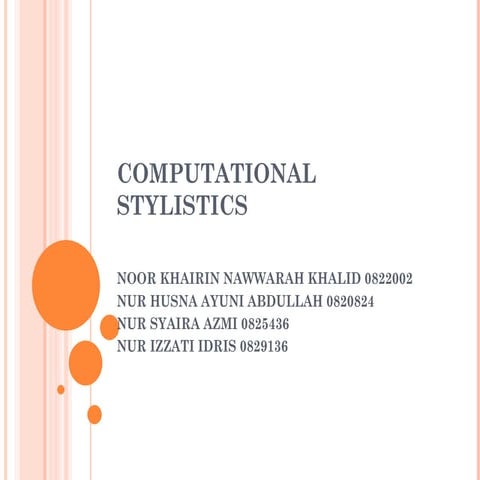 COMPUTATIONAL STYLISTICS

NOOR KHAIRIN NAWWARAH KHALID 0822002
NUR HUSNA AYUNI ABDULLAH 0820824
NUR SYAIRA AZMI 0825436
NUR IZZATI IDRIS 0829136